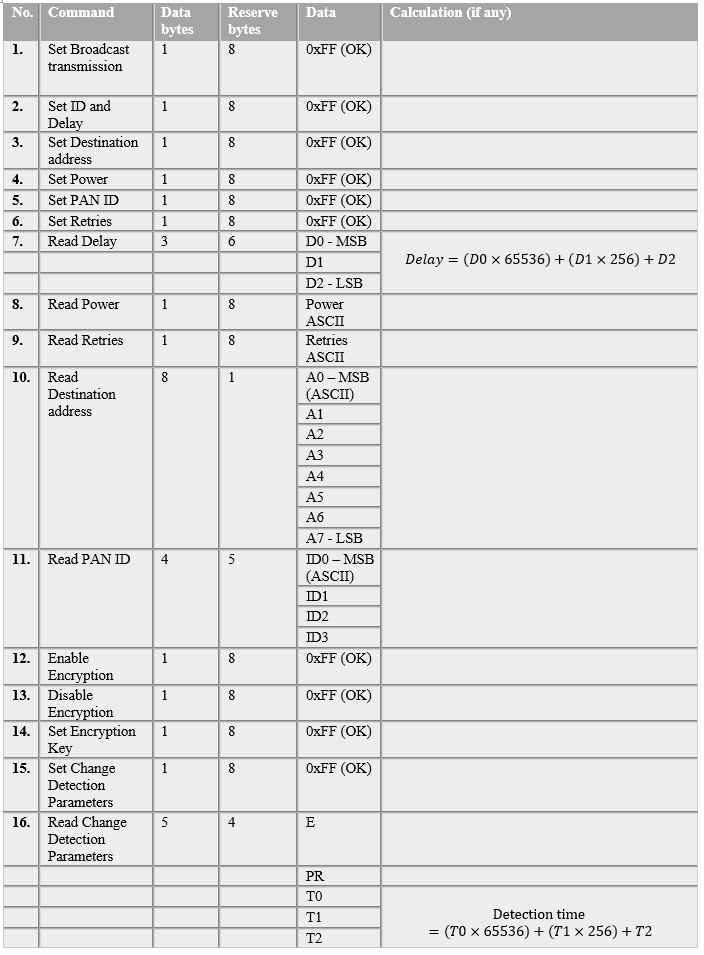 | No. | Command | Data bytes | Reserve bytes | Data | Calculation (if any) |
|---|---|---|---|---|---|
| 1. | Set Broadcast transmission | 1 | 8 | 0xFF (OK) | |
| 2. | Set ID and Delay | 1 | 8 | 0xFF (OK) | |
| 3. | Set Destination address | 1 | 8 | 0xFF (OK) | |
| 4. | Set Power | 1 | 8 | 0xFF (OK) | |
| 5. | Set PAN ID | 1 | 8 | 0xFF (OK) | |
| 6. | Set Retries | 1 | 8 | 0xFF (OK) | |
| 7. | Read Delay | 3 | 6 | D0 - MSB | $Delay = (D0 \times 65536) + (D1 \times 256) + D2$ |
| | | | | D1 | |
| | | | | D2 - LSB | |
| 8. | Read Power | 1 | 8 | Power ASCII | |
| 9. | Read Retries | 1 | 8 | Retries ASCII | |
| 10. | Read Destination address | 8 | 1 | A0 – MSB (ASCII) | |
| | | | | A1 | |
| | | | | A2 | |
| | | | | A3 | |
| | | | | A4 | |
| | | | | A5 | |
| | | | | A6 | |
| | | | | A7 - LSB | |
| 11. | Read PAN ID | 4 | 5 | ID0 – MSB (ASCII) | |
| | | | | ID1 | |
| | | | | ID2 | |
| | | | | ID3 | |
| 12. | Enable Encryption | 1 | 8 | 0xFF (OK) | |
| 13. | Disable Encryption | 1 | 8 | 0xFF (OK) | |
| 14. | Set Encryption Key | 1 | 8 | 0xFF (OK) | |
| 15. | Set Change Detection Parameters | 1 | 8 | 0xFF (OK) | |
| 16. | Read Change Detection Parameters | 5 | 4 | E | |
| | | | | PR | |
| | | | | T0 | Detection time $= (T0 \times 65536) + (T1 \times 256) + T2$ |
| | | | | T1 | |
| | | | | T2 | |